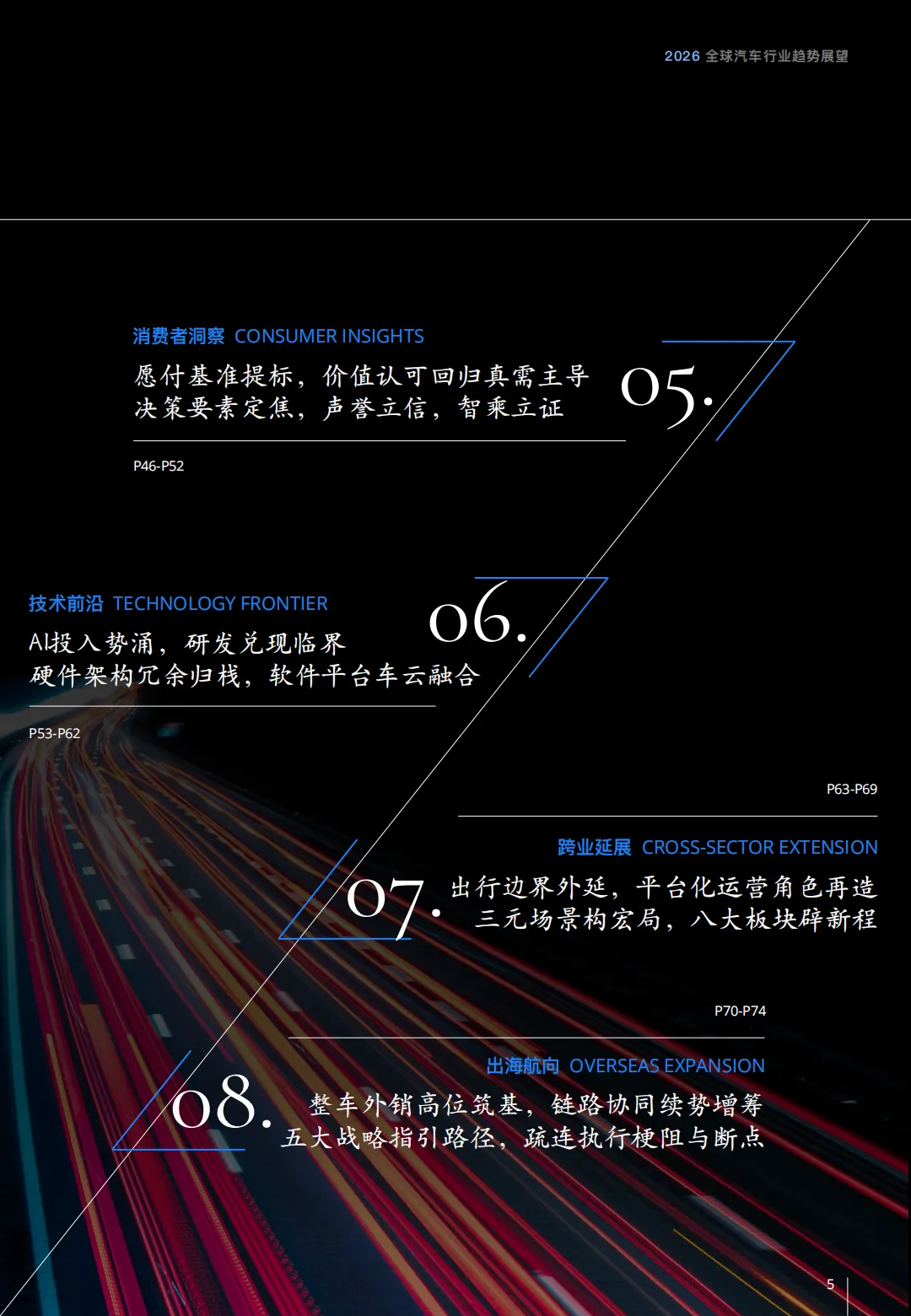 2026 全球汽车行业趋势展望

消费者洞察 CONSUMER INSIGHTS

愿付基准提标，价值认可回归真需主导
决策要素定焦，声誉立信，智乘立证

05.

P46-P52

技术前沿 TECHNOLOGY FRONTIER

AI投入势涌，研发兑现临界
硬件架构冗余归栈，软件平台车云融合

06.

P53-P62

P63-P69

跨业延展 CROSS-SECTOR EXTENSION

07.

出行边界外延，平台化运营角色再造
三元场景构宏局，八大板块辟新程

P70-P74

出海航向 OVERSEAS EXPANSION

08.

整车外销高位筑基，链路协同续势增筹
五大战略指引路径，疏连执行梗阻与断点

5